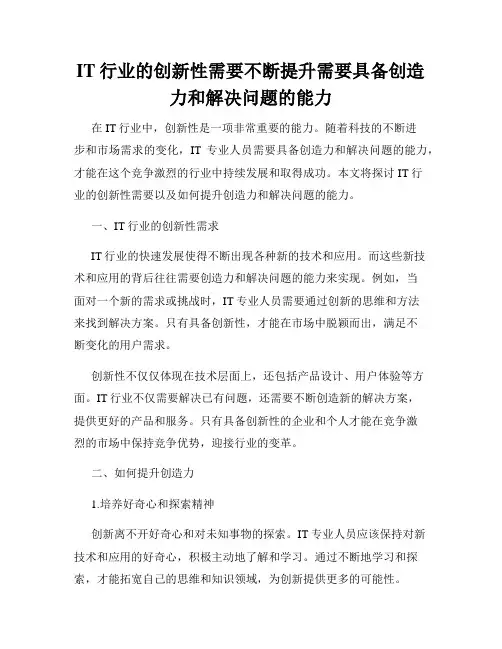 IT 行业的创新性需要不断提升需要具备创造力和解决问题的能力

在 IT 行业中，创新性是一项非常重要的能力。随着科技的不断进步和市场需求的变化，IT 专业人员需要具备创造力和解决问题的能力，才能在这个竞争激烈的行业中持续发展和取得成功。本文将探讨 IT 行业的创新性需要以及如何提升创造力和解决问题的能力。

一、IT 行业的创新性需求

IT 行业的快速发展使得不断出现各种新的技术和应用。而这些新技术和应用的背后往往需要创造力和解决问题的能力来实现。例如，当面对一个新的需求或挑战时，IT 专业人员需要通过创新的思维和方法来找到解决方案。只有具备创新性，才能在市场中脱颖而出，满足不断变化的用户需求。

创新性不仅仅体现在技术层面上，还包括产品设计、用户体验等方面。IT 行业不仅需要解决已有问题，还需要不断创造新的解决方案，提供更好的产品和服务。只有具备创新性的企业和个人才能在竞争激烈的市场中保持竞争优势，迎接行业的变革。

二、如何提升创造力

1.培养好奇心和探索精神

创新离不开好奇心和对未知事物的探索。IT 专业人员应该保持对新技术和应用的好奇心，积极主动地了解和学习。通过不断地学习和探索，才能拓宽自己的思维和知识领域，为创新提供更多的可能性。